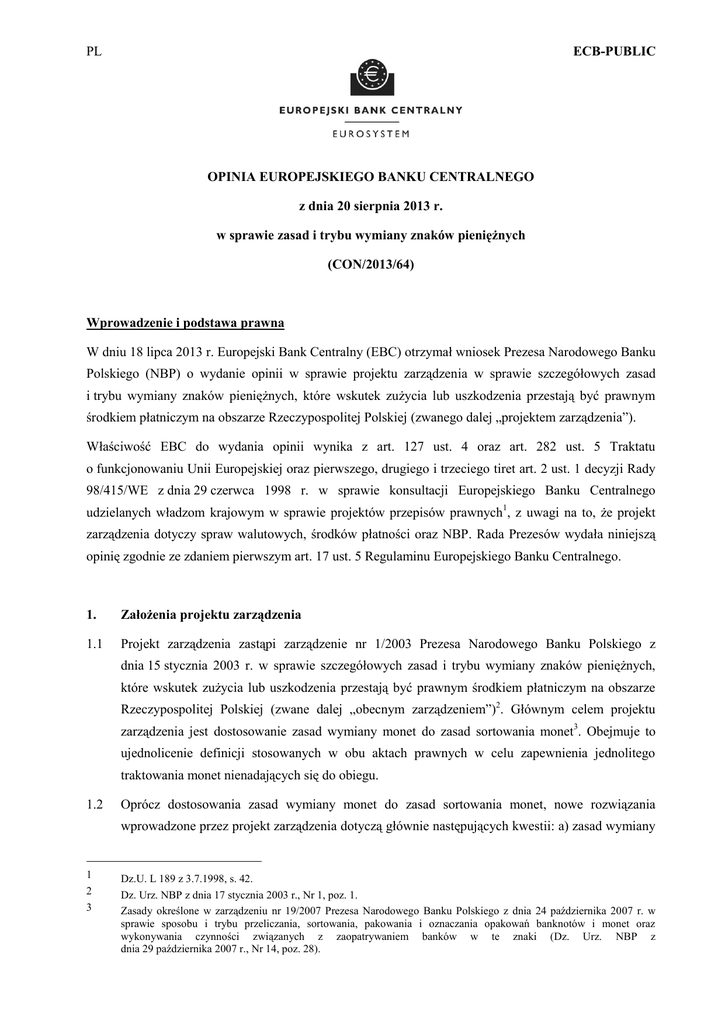 PL ECB-PUBLIC

EUROPEJSKI BANK CENTRALNY
EUROSYSTEM

OPINIA EUROPEJSKIEGO BANKU CENTRALNEGO

z dnia 20 sierpnia 2013 r.

w sprawie zasad i trybu wymiany znaków pieniężnych

(CON/2013/64)

Wprowadzenie i podstawa prawna

W dniu 18 lipca 2013 r. Europejski Bank Centralny (EBC) otrzymał wniosek Prezesa Narodowego Banku Polskiego (NBP) o wydanie opinii w sprawie projektu zarządzenia w sprawie szczegółowych zasad i trybu wymiany znaków pieniężnych, które wskutek zużycia lub uszkodzenia przestają być prawnym środkiem płatniczym na obszarze Rzeczypospolitej Polskiej (zwanego dalej „projektem zarządzenia”).

Właściwość EBC do wydania opinii wynika z art. 127 ust. 4 oraz art. 282 ust. 5 Traktatu o funkcjonowaniu Unii Europejskiej oraz pierwszego, drugiego i trzeciego tiret art. 2 ust. 1 decyzji Rady 98/415/WE z dnia 29 czerwca 1998 r. w sprawie konsultacji Europejskiego Banku Centralnego udzielanych władzom krajowym w sprawie projektów przepisów prawnych$^1$, z uwagi na to, że projekt zarządzenia dotyczy spraw walutowych, środków płatności oraz NBP. Rada Prezesów wydała niniejszą opinię zgodnie ze zdaniem pierwszym art. 17 ust. 5 Regulaminu Europejskiego Banku Centralnego.

1. Założenia projektu zarządzenia

1.1 Projekt zarządzenia zastąpi zarządzenie nr 1/2003 Prezesa Narodowego Banku Polskiego z dnia 15 stycznia 2003 r. w sprawie szczegółowych zasad i trybu wymiany znaków pieniężnych, które wskutek zużycia lub uszkodzenia przestają być prawnym środkiem płatniczym na obszarze Rzeczypospolitej Polskiej (zwane dalej „obecnym zarządzeniem”)$^2$. Głównym celem projektu zarządzenia jest dostosowanie zasad wymiany monet do zasad sortowania monet$^3$. Obejmuje to ujednolicenie definicji stosowanych w obu aktach prawnych w celu zapewnienia jednolitego traktowania monet nienadających się do obiegu.

1.2 Oprócz dostosowania zasad wymiany monet do zasad sortowania monet, nowe rozwiązania wprowadzone przez projekt zarządzenia dotyczą głównie następujących kwestii: a) zasad wymiany

1 Dz.U. L 189 z 3.7.1998, s. 42.
2 Dz. Urz. NBP z dnia 17 stycznia 2003 r., Nr 1, poz. 1.
3 Zasady określone w zarządzeniu nr 19/2007 Prezesa Narodowego Banku Polskiego z dnia 24 października 2007 r. w sprawie sposobu i trybu przeliczania, sortowania, pakowania i oznaczania opakowań banknotów i monet oraz wykonywania czynności związanych z zaopatrywaniem banków w te znaki (Dz. Urz. NBP z dnia 29 października 2007 r., Nr 14, poz. 28).